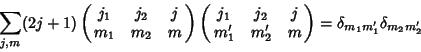 $\sum_{j,m}(2j+1)\begin{pmatrix} j_1 & j_2 & j \\ m_1 & m_2 & m \end{pmatrix}\begin{pmatrix} j_1 & j_2 & j \\ m_1' & m_2' & m \end{pmatrix} = \delta_{m_1 m_1'}\delta_{m_2 m_2'}$